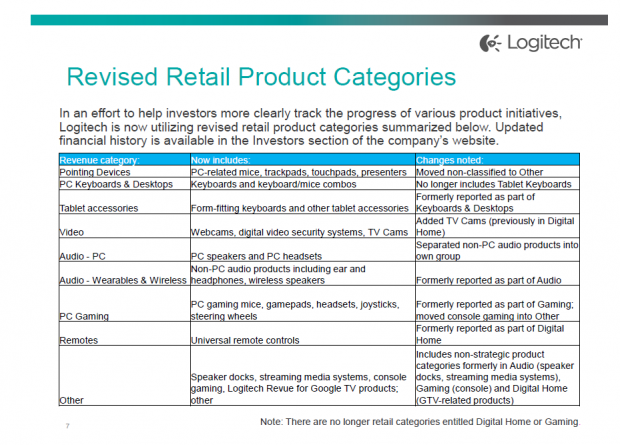 Logitech

Revised Retail Product Categories

In an effort to help investors more clearly track the progress of various product initiatives, Logitech is now utilizing revised retail product categories summarized below. Updated financial history is available in the Investors section of the company's website.

| Revenue category: | Now includes: | Changes noted: |
|---|---|---|
| Pointing Devices | PC-related mice, trackpads, touchpads, presenters | Moved non-classified to Other |
| PC Keyboards & Desktops | Keyboards and keyboard/mice combos | No longer includes Tablet Keyboards |
| Tablet accessories | Form-fitting keyboards and other tablet accessories | Formerly reported as part of Keyboards & Desktops |
| Video | Webcams, digital video security systems, TV Cams | Added TV Cams (previously in Digital Home) |
| Audio - PC | PC speakers and PC headsets | Separated non-PC audio products into own group |
| Audio - Wearables & Wireless | Non-PC audio products including ear and headphones, wireless speakers | Formerly reported as part of Audio |
| PC Gaming | PC gaming mice, gamepads, headsets, joysticks, steering wheels | Formerly reported as part of Gaming; moved console gaming into Other |
| Remotes | Universal remote controls | Formerly reported as part of Digital Home |
| Other | Speaker docks, streaming media systems, console gaming, Logitech Revue for Google TV products; other | Includes non-strategic product categories formerly in Audio (speaker docks, streaming media systems), Gaming (console) and Digital Home (GTV-related products) |

7

Note: There are no longer retail categories entitled Digital Home or Gaming.